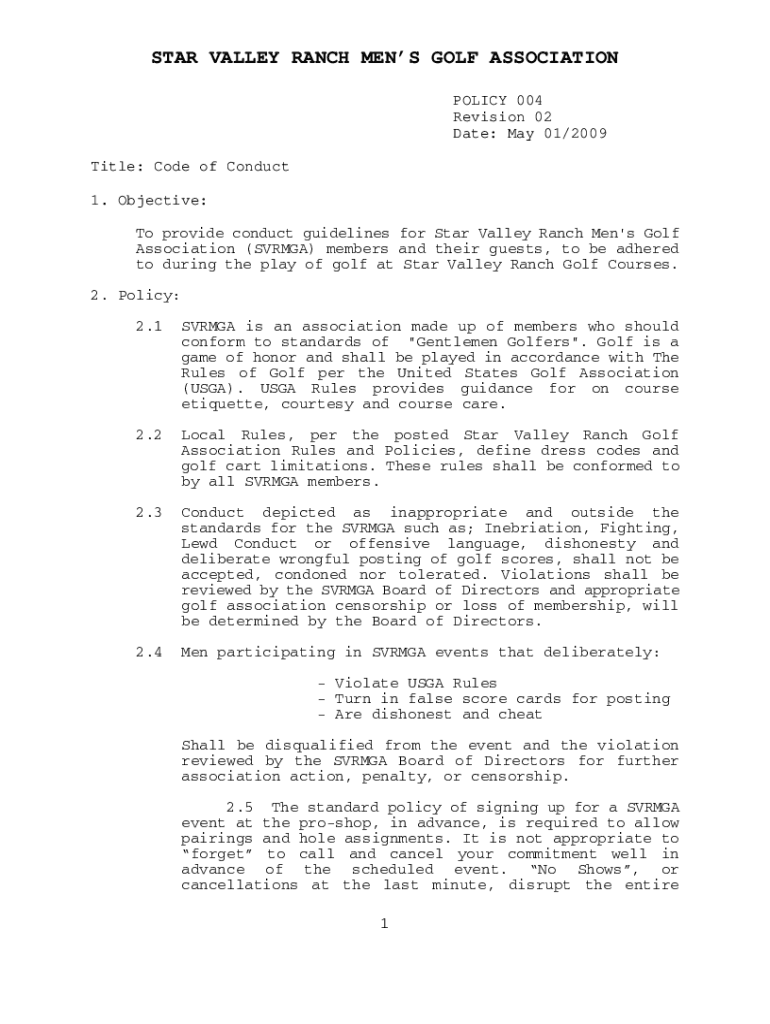 STAR VALLEY RANCH MEN'S GOLF ASSOCIATION

POLICY 004
Revision 02
Date: May 01/2009

Title: Code of Conduct

1. Objective:

To provide conduct guidelines for Star Valley Ranch Men's Golf Association (SVRMGA) members and their guests, to be adhered to during the play of golf at Star Valley Ranch Golf Courses.

2. Policy:

2.1 SVRMGA is an association made up of members who should conform to standards of "Gentlemen Golfers". Golf is a game of honor and shall be played in accordance with The Rules of Golf per the United States Golf Association (USGA). USGA Rules provides guidance for on course etiquette, courtesy and course care.

2.2 Local Rules, per the posted Star Valley Ranch Golf Association Rules and Policies, define dress codes and golf cart limitations. These rules shall be conformed to by all SVRMGA members.

2.3 Conduct depicted as inappropriate and outside the standards for the SVRMGA such as; Inebriation, Fighting, Lewd Conduct or offensive language, dishonesty and deliberate wrongful posting of golf scores, shall not be accepted, condoned nor tolerated. Violations shall be reviewed by the SVRMGA Board of Directors and appropriate golf association censorship or loss of membership, will be determined by the Board of Directors.

2.4 Men participating in SVRMGA events that deliberately:

- Violate USGA Rules
- Turn in false score cards for posting
- Are dishonest and cheat

Shall be disqualified from the event and the violation reviewed by the SVRMGA Board of Directors for further association action, penalty, or censorship.

2.5 The standard policy of signing up for a SVRMGA event at the pro-shop, in advance, is required to allow pairings and hole assignments. It is not appropriate to "forget" to call and cancel your commitment well in advance of the scheduled event. "No Shows", or cancellations at the last minute, disrupt the entire

1